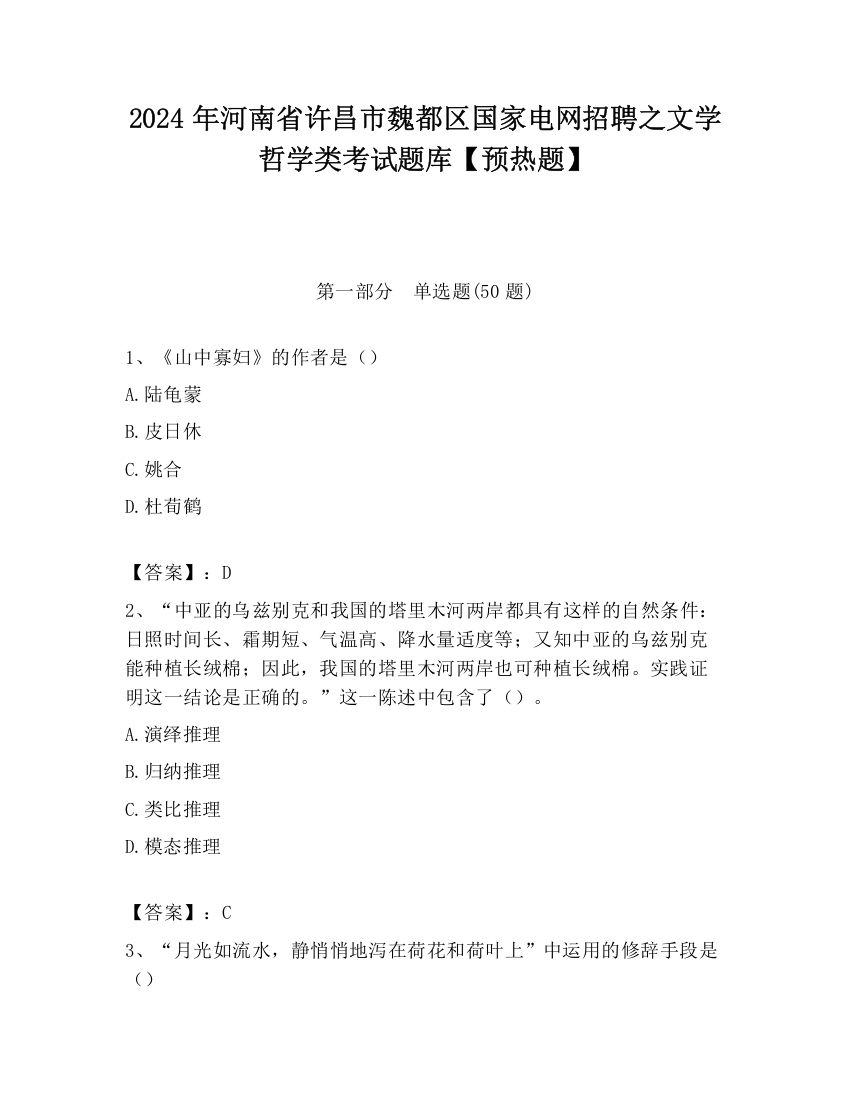 2024 年河南省许昌市魏都区国家电网招聘之文学哲学类考试题库【预热题】

第一部分　单选题(50 题)

1、《山中寡妇》的作者是（）

A.陆龟蒙

B.皮日休

C.姚合

D.杜荀鹤

【答案】：D

2、“中亚的乌兹别克和我国的塔里木河两岸都具有这样的自然条件：日照时间长、霜期短、气温高、降水量适度等；又知中亚的乌兹别克能种植长绒棉；因此，我国的塔里木河两岸也可种植长绒棉。实践证明这一结论是正确的。”这一陈述中包含了（）。

A.演绎推理

B.归纳推理

C.类比推理

D.模态推理

【答案】：C

3、“月光如流水，静悄悄地泻在荷花和荷叶上”中运用的修辞手段是（）